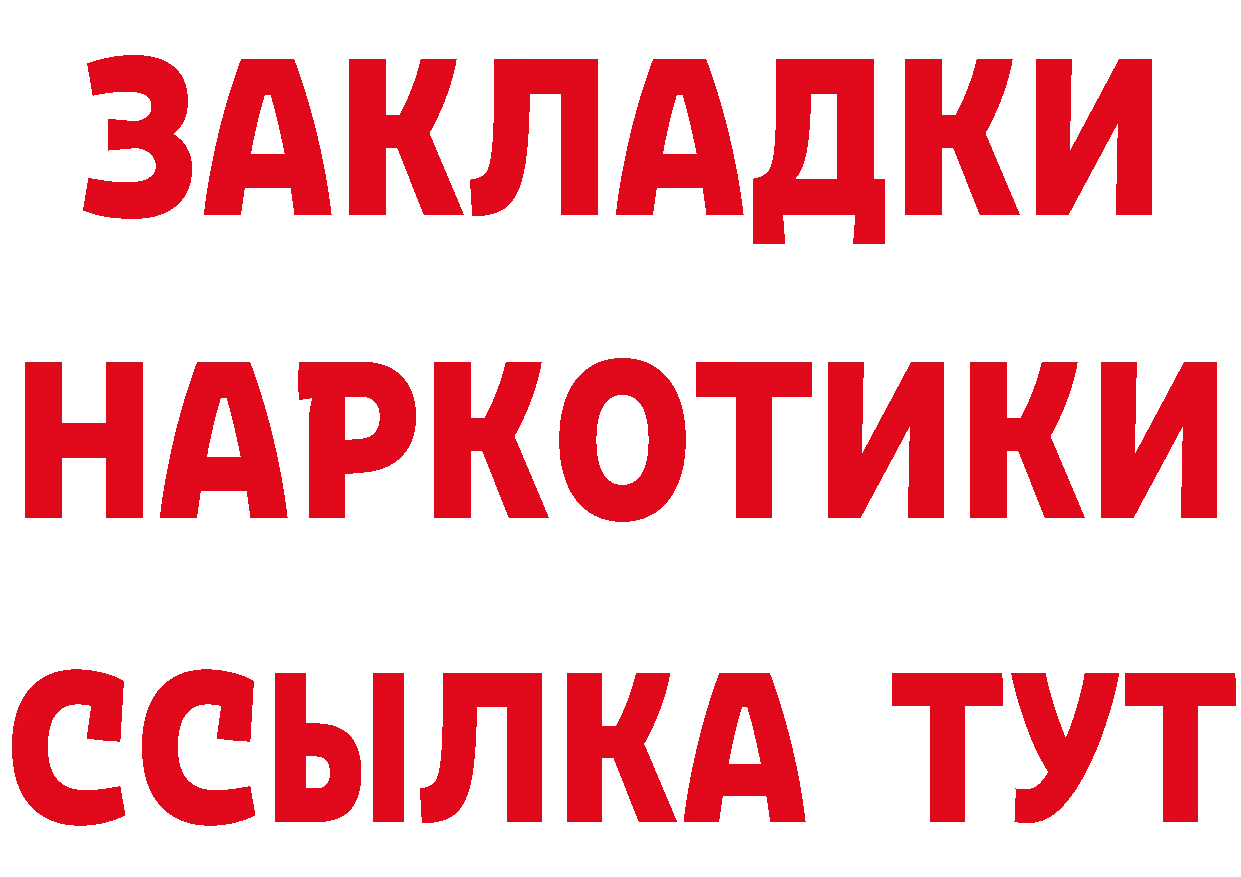 ЗАКЛАДКИ
НАРКОТИКИ
ССЫЛКА ТУТ